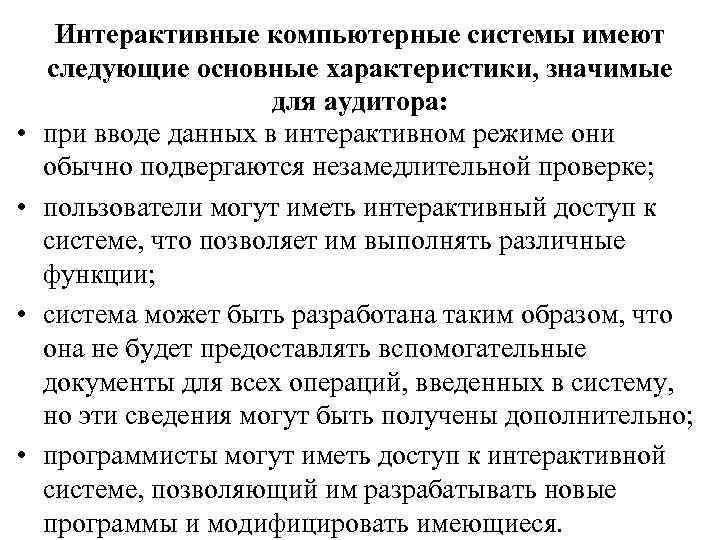 Интерактивные компьютерные системы имеют следующие основные характеристики, значимые для аудитора:

• при вводе данных в интерактивном режиме они обычно подвергаются незамедлительной проверке;
• пользователи могут иметь интерактивный доступ к системе, что позволяет им выполнять различные функции;
• система может быть разработана таким образом, что она не будет предоставлять вспомогательные документы для всех операций, введенных в систему, но эти сведения могут быть получены дополнительно;
• программисты могут иметь доступ к интерактивной системе, позволяющий им разрабатывать новые программы и модифицировать имеющиеся.